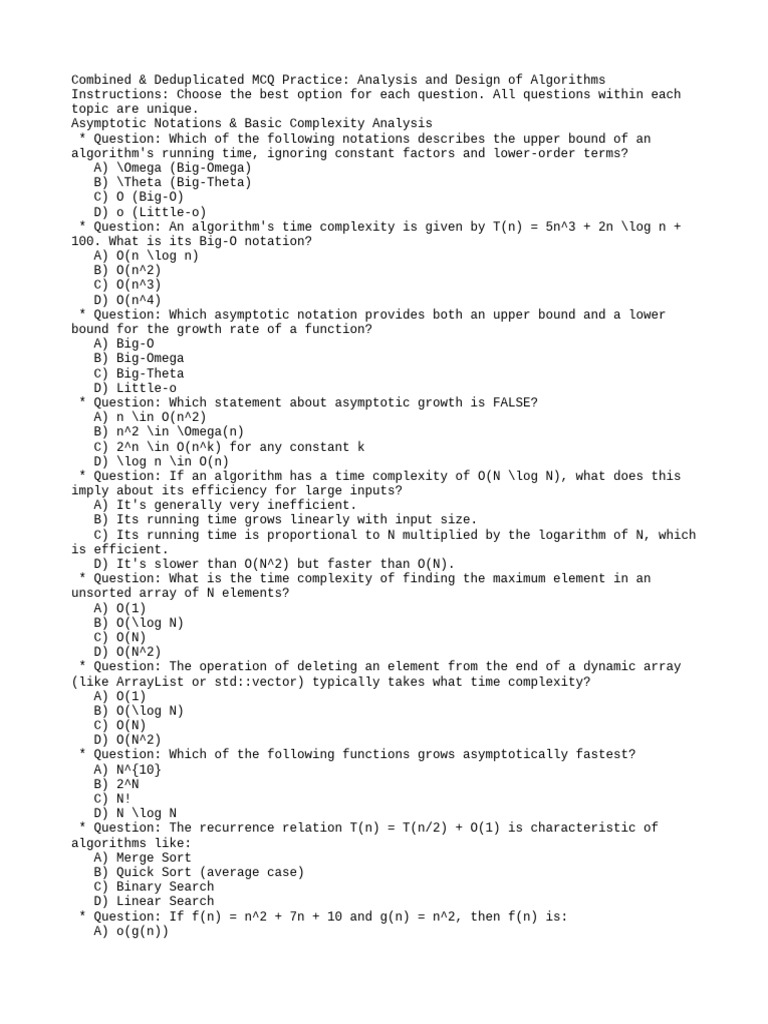 Combined & Deduplicated MCQ Practice: Analysis and Design of Algorithms
Instructions: Choose the best option for each question. All questions within each topic are unique.
Asymptotic Notations & Basic Complexity Analysis
* Question: Which of the following notations describes the upper bound of an algorithm's running time, ignoring constant factors and lower-order terms?
A) \Omega (Big-Omega)
B) \Theta (Big-Theta)
C) O (Big-O)
D) o (Little-o)
* Question: An algorithm's time complexity is given by T(n) = 5n^3 + 2n \log n + 100. What is its Big-O notation?
A) O(n \log n)
B) O(n^2)
C) O(n^3)
D) O(n^4)
* Question: Which asymptotic notation provides both an upper bound and a lower bound for the growth rate of a function?
A) Big-O
B) Big-Omega
C) Big-Theta
D) Little-o
* Question: Which statement about asymptotic growth is FALSE?
A) n \in O(n^2)
B) n^2 \in \Omega(n)
C) 2^n \in O(n^k) for any constant k
D) \log n \in O(n)
* Question: If an algorithm has a time complexity of O(N \log N), what does this imply about its efficiency for large inputs?
A) It's generally very inefficient.
B) Its running time grows linearly with input size.
C) Its running time is proportional to N multiplied by the logarithm of N, which is efficient.
D) It's slower than O(N^2) but faster than O(N).
* Question: What is the time complexity of finding the maximum element in an unsorted array of N elements?
A) O(1)
B) O(\log N)
C) O(N)
D) O(N^2)
* Question: The operation of deleting an element from the end of a dynamic array (like ArrayList or std::vector) typically takes what time complexity?
A) O(1)
B) O(\log N)
C) O(N)
D) O(N^2)
* Question: Which of the following functions grows asymptotically fastest?
A) N^{10}
B) 2^N
C) N!
D) N \log N
* Question: The recurrence relation T(n) = T(n/2) + O(1) is characteristic of algorithms like:
A) Merge Sort
B) Quick Sort (average case)
C) Binary Search
D) Linear Search
* Question: If f(n) = n^2 + 7n + 10 and g(n) = n^2, then f(n) is:
A) o(g(n))